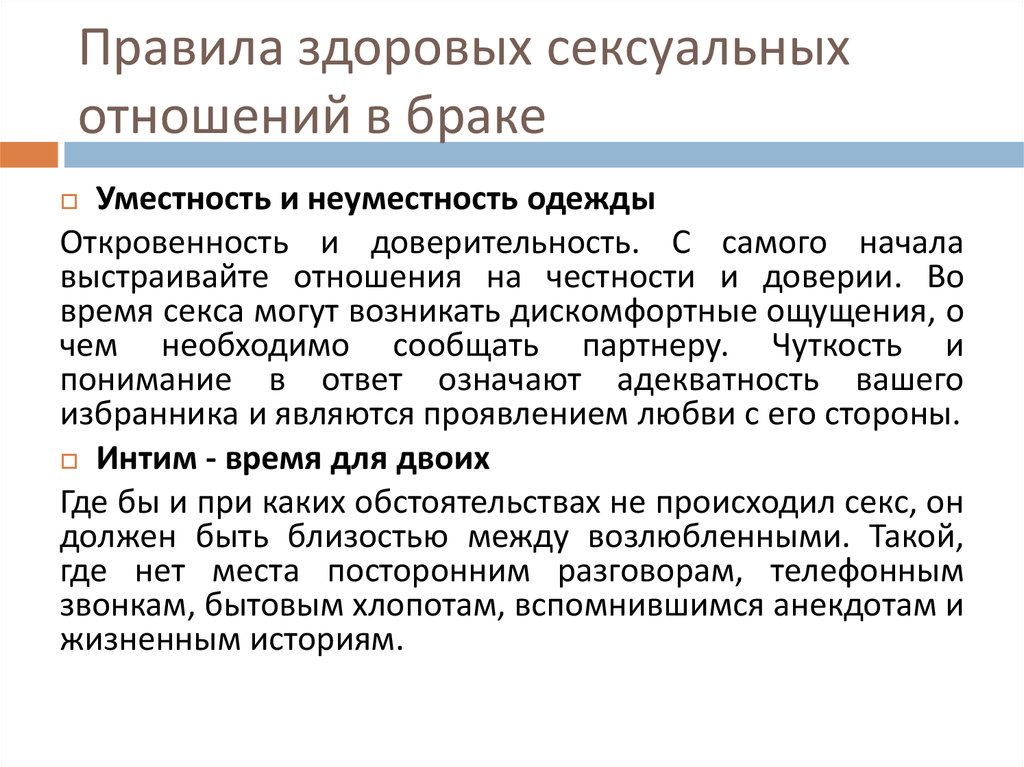 Правила здоровых сексуальных отношений в браке

Уместность и неуместность одежды

Откровенность и доверительность. С самого начала выстраивайте отношения на честности и доверии. Во время секса могут возникать дискомфортные ощущения, о чем необходимо сообщать партнеру. Чуткость и понимание в ответ означают адекватность вашего избранника и являются проявлением любви с его стороны.

Интим - время для двоих

Где бы и при каких обстоятельствах не происходил секс, он должен быть близостью между возлюбленными. Такой, где нет места посторонним разговорам, телефонным звонкам, бытовым хлопотам, вспомнившимся анекдотам и жизненным историям.